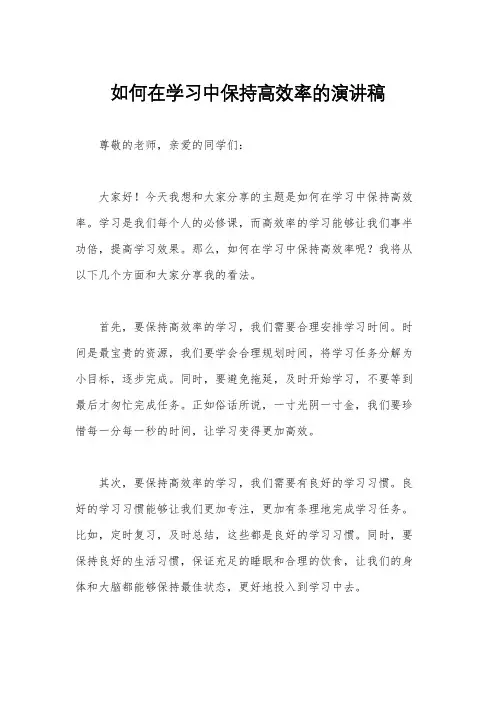 如何在学习中保持高效率的演讲稿

尊敬的老师，亲爱的同学们：

大家好！今天我想和大家分享的主题是如何在学习中保持高效率。学习是我们每个人的必修课，而高效率的学习能够让我们事半功倍，提高学习效果。那么，如何在学习中保持高效率呢？我将从以下几个方面和大家分享我的看法。

首先，要保持高效率的学习，我们需要合理安排学习时间。时间是最宝贵的资源，我们要学会合理规划时间，将学习任务分解为小目标，逐步完成。同时，要避免拖延，及时开始学习，不要等到最后才匆忙完成任务。正如俗话所说，一寸光阴一寸金，我们要珍惜每一分每一秒的时间，让学习变得更加高效。

其次，要保持高效率的学习，我们需要有良好的学习习惯。良好的学习习惯能够让我们更加专注，更加有条理地完成学习任务。比如，定时复习，及时总结，这些都是良好的学习习惯。同时，要保持良好的生活习惯，保证充足的睡眠和合理的饮食，让我们的身体和大脑都能够保持最佳状态，更好地投入到学习中去。